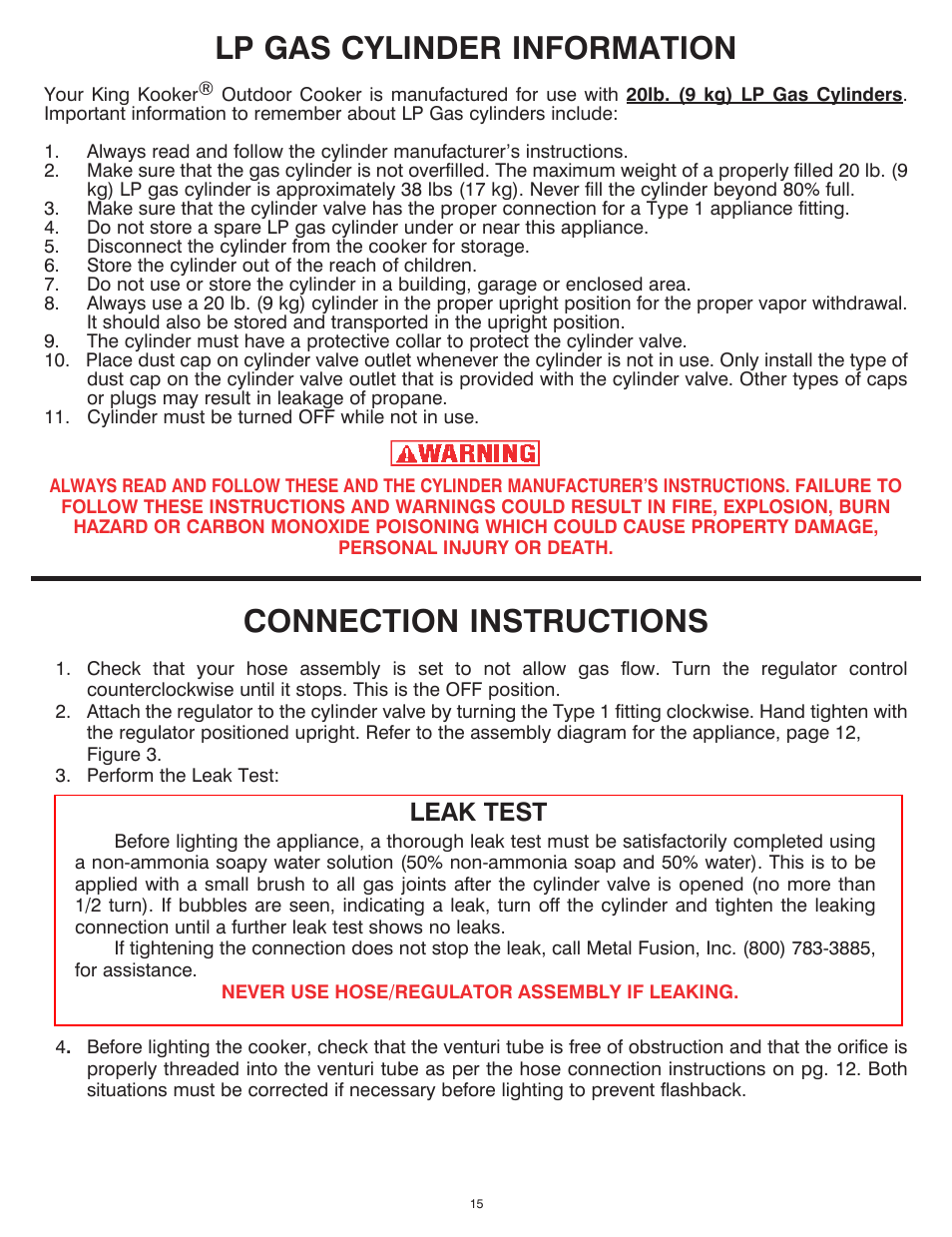 LP GAS CYLINDER INFORMATION

Your King Kooker® Outdoor Cooker is manufactured for use with 20lb. (9 kg) LP Gas Cylinders. Important information to remember about LP Gas cylinders include:

1. Always read and follow the cylinder manufacturer's instructions.
2. Make sure that the gas cylinder is not overfilled. The maximum weight of a properly filled 20 lb. (9 kg) LP gas cylinder is approximately 38 lbs (17 kg). Never fill the cylinder beyond 80% full.
3. Make sure that the cylinder valve has the proper connection for a Type 1 appliance fitting.
4. Do not store a spare LP gas cylinder under or near this appliance.
5. Disconnect the cylinder from the cooker for storage.
6. Store the cylinder out of the reach of children.
7. Do not use or store the cylinder in a building, garage or enclosed area.
8. Always use a 20 lb. (9 kg) cylinder in the proper upright position for the proper vapor withdrawal. It should also be stored and transported in the upright position.
9. The cylinder must have a protective collar to protect the cylinder valve.
10. Place dust cap on cylinder valve outlet whenever the cylinder is not in use. Only install the type of dust cap on the cylinder valve outlet that is provided with the cylinder valve. Other types of caps or plugs may result in leakage of propane.
11. Cylinder must be turned OFF while not in use.

WARNING

ALWAYS READ AND FOLLOW THESE AND THE CYLINDER MANUFACTURER'S INSTRUCTIONS. FAILURE TO FOLLOW THESE INSTRUCTIONS AND WARNINGS COULD RESULT IN FIRE, EXPLOSION, BURN HAZARD OR CARBON MONOXIDE POISONING WHICH COULD CAUSE PROPERTY DAMAGE, PERSONAL INJURY OR DEATH.

CONNECTION INSTRUCTIONS

1. Check that your hose assembly is set to not allow gas flow. Turn the regulator control counterclockwise until it stops. This is the OFF position.
2. Attach the regulator to the cylinder valve by turning the Type 1 fitting clockwise. Hand tighten with the regulator positioned upright. Refer to the assembly diagram for the appliance, page 12, Figure 3.
3. Perform the Leak Test:

LEAK TEST

Before lighting the appliance, a thorough leak test must be satisfactorily completed using a non-ammonia soapy water solution (50% non-ammonia soap and 50% water). This is to be applied with a small brush to all gas joints after the cylinder valve is opened (no more than 1/2 turn). If bubbles are seen, indicating a leak, turn off the cylinder and tighten the leaking connection until a further leak test shows no leaks.

If tightening the connection does not stop the leak, call Metal Fusion, Inc. (800) 783-3885, for assistance.

NEVER USE HOSE/REGULATOR ASSEMBLY IF LEAKING.

4. Before lighting the cooker, check that the venturi tube is free of obstruction and that the orifice is properly threaded into the venturi tube as per the hose connection instructions on pg. 12. Both situations must be corrected if necessary before lighting to prevent flashback.

15